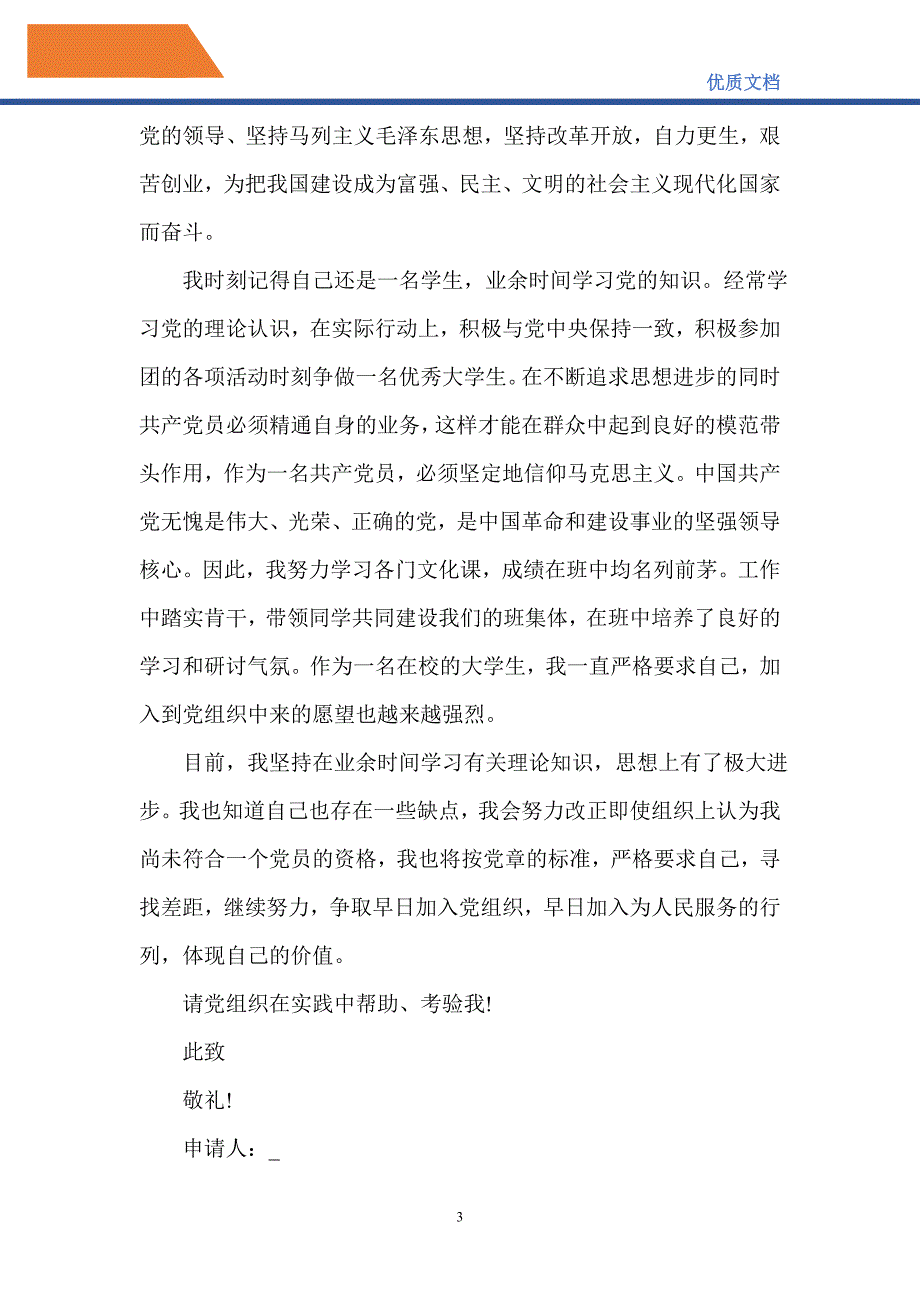 优质文档

党的领导、坚持马列主义毛泽东思想，坚持改革开放，自力更生，艰苦创业，为把我国建设成为富强、民主、文明的社会主义现代化国家而奋斗。

我时刻记得自己还是一名学生，业余时间学习党的知识。经常学习党的理论认识，在实际行动上，积极与党中央保持一致，积极参加团的各项活动时刻争做一名优秀大学生。在不断追求思想进步的同时共产党员必须精通自身的业务，这样才能在群众中起到良好的模范带头作用，作为一名共产党员，必须坚定地信仰马克思主义。中国共产党无愧是伟大、光荣、正确的党，是中国革命和建设事业的坚强领导核心。因此，我努力学习各门文化课，成绩在班中均名列前茅。工作中踏实肯干，带领同学共同建设我们的班集体，在班中培养了良好的学习和研讨气氛。作为一名在校的大学生，我一直严格要求自己，加入到党组织中来的愿望也越来越强烈。

目前，我坚持在业余时间学习有关理论知识，思想上有了极大进步。我也知道自己也存在一些缺点，我会努力改正即使组织上认为我尚未符合一个党员的资格，我也将按党章的标准，严格要求自己，寻找差距，继续努力，争取早日加入党组织，早日加入为人民服务的行列，体现自己的价值。

请党组织在实践中帮助、考验我!

此致

敬礼!

申请人：_

3